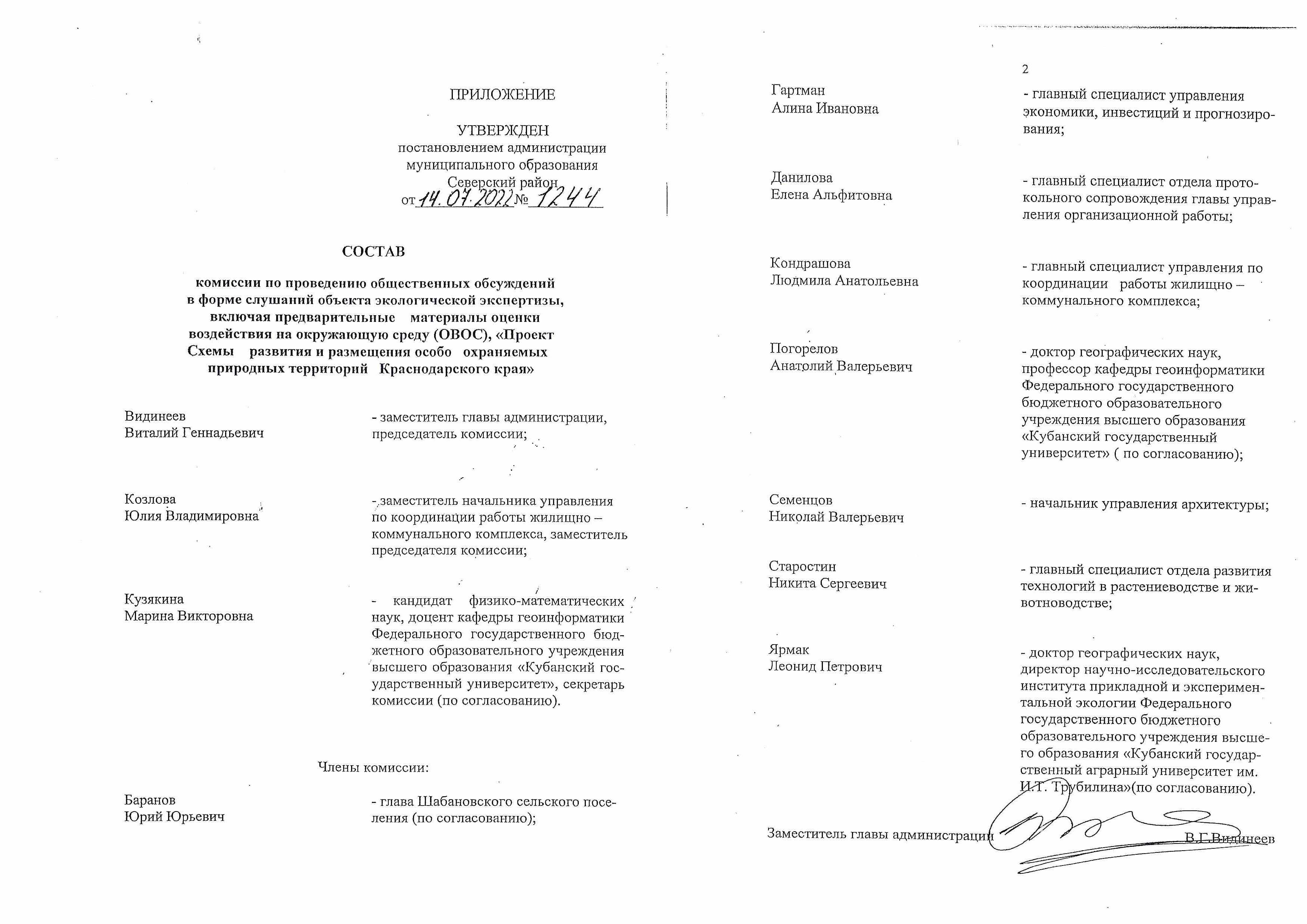 ПРИЛОЖЕНИЕ

УТВЕРЖДЕН
постановлением администрации
муниципального образования
Северский район
от 14.07.2022 № 1244

СОСТАВ

комиссии по проведению общественных обсуждений в форме слушаний объекта экологической экспертизы, включая предварительные материалы оценки воздействия на окружающую среду (ОВОС), «Проект Схемы развития и размещения особо охраняемых природных территорий Краснодарского края»

Видинеев
Виталий Геннадьевич

- заместитель главы администрации, председатель комиссии;

Козлова
Юлия Владимировна

- заместитель начальника управления по координации работы жилищно – коммунального комплекса, заместитель председателя комиссии;

Кузякина
Марина Викторовна

- кандидат физико-математических наук, доцент кафедры геоинформатики Федерального государственного бюджетного образовательного учреждения высшего образования «Кубанский государственный университет», секретарь комиссии (по согласованию).

Члены комиссии:

Баранов
Юрий Юрьевич

- глава Шабановского сельского поселения (по согласованию);

2

Гартман
Алина Ивановна

- главный специалист управления экономики, инвестиций и прогнозирования;

Данилова
Елена Альфитовна

- главный специалист отдела протокольного сопровождения главы управления организационной работы;

Кондрашова
Людмила Анатольевна

- главный специалист управления по координации работы жилищно – коммунального комплекса;

Погорелов
Анатолий Валерьевич

- доктор географических наук, профессор кафедры геоинформатики Федерального государственного бюджетного образовательного учреждения высшего образования «Кубанский государственный университет» ( по согласованию);

Семенцов
Николай Валерьевич

- начальник управления архитектуры;

Старостин
Никита Сергеевич

- главный специалист отдела развития технологий в растениеводстве и животноводстве;

Ярмак
Леонид Петрович

- доктор географических наук, директор научно-исследовательского института прикладной и экспериментальной экологии Федерального государственного бюджетного образовательного учреждения высшего образования «Кубанский государственный аграрный университет им. И.Т. Трубилина»(по согласованию).

Заместитель главы администрации В.Г.Видинеев